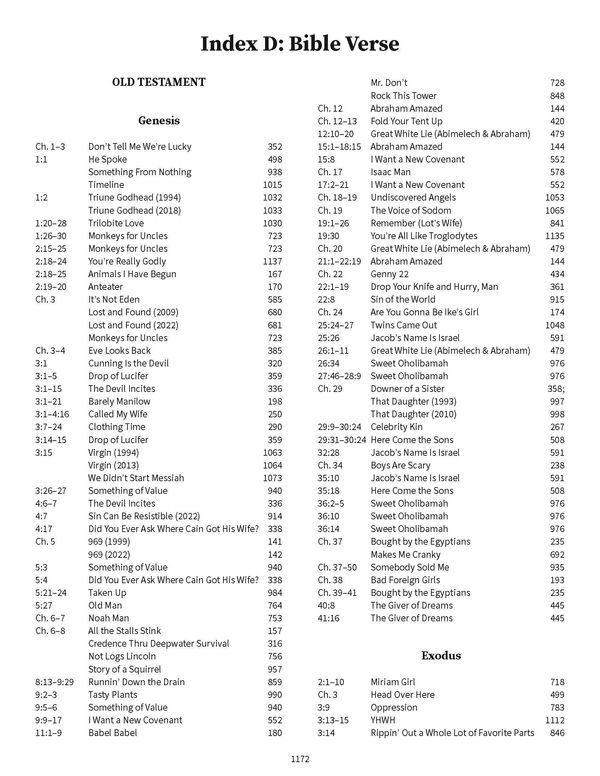 Index D: Bible Verse

OLD TESTAMENT

Genesis

| | | |
|---|---|---|
| Ch. 1–3 | Don't Tell Me We're Lucky | 352 |
| 1:1 | He Spoke | 498 |
| | Something From Nothing | 938 |
| | Timeline | 1015 |
| 1:2 | Triune Godhead (1994) | 1032 |
| | Triune Godhead (2018) | 1033 |
| 1:20–28 | Trilobite Love | 1030 |
| 1:26–30 | Monkeys for Uncles | 723 |
| 2:15–25 | Monkeys for Uncles | 723 |
| 2:18–24 | You're Really Godly | 1137 |
| 2:18–25 | Animals I Have Begun | 167 |
| 2:19–20 | Anteater | 170 |
| Ch. 3 | It's Not Eden | 585 |
| | Lost and Found (2009) | 680 |
| | Lost and Found (2022) | 681 |
| | Monkeys for Uncles | 723 |
| Ch. 3–4 | Eve Looks Back | 385 |
| 3:1 | Cunning Is the Devil | 320 |
| 3:1–5 | Drop of Lucifer | 359 |
| 3:1–15 | The Devil Incites | 336 |
| 3:1–21 | Barely Manilow | 198 |
| 3:1–4:16 | Called My Wife | 250 |
| 3:7–24 | Clothing Time | 290 |
| 3:14–15 | Drop of Lucifer | 359 |
| 3:15 | Virgin (1994) | 1063 |
| | Virgin (2013) | 1064 |
| | We Didn't Start Messiah | 1073 |
| 3:26–27 | Something of Value | 940 |
| 4:6–7 | The Devil Incites | 336 |
| 4:7 | Sin Can Be Resistible (2022) | 914 |
| 4:17 | Did You Ever Ask Where Cain Got His Wife? | 338 |
| Ch. 5 | 969 (1999) | 141 |
| | 969 (2022) | 142 |
| 5:3 | Something of Value | 940 |
| 5:4 | Did You Ever Ask Where Cain Got His Wife? | 338 |
| 5:21–24 | Taken Up | 984 |
| 5:27 | Old Man | 764 |
| Ch. 6–7 | Noah Man | 753 |
| Ch. 6–8 | All the Stalls Stink | 157 |
| | Credence Thru Deepwater Survival | 316 |
| | Not Logs Lincoln | 756 |
| | Story of a Squirrel | 957 |
| 8:13–9:29 | Runnin' Down the Drain | 859 |
| 9:2–3 | Tasty Plants | 990 |
| 9:5–6 | Something of Value | 940 |
| 9:9–17 | I Want a New Covenant | 552 |
| 11:1–9 | Babel Babel | 180 |
| | Mr. Don't | 728 |
| | Rock This Tower | 848 |
| Ch. 12 | Abraham Amazed | 144 |
| Ch. 12–13 | Fold Your Tent Up | 420 |
| 12:10–20 | Great White Lie (Abimelech & Abraham) | 479 |
| 15:1–18:15 | Abraham Amazed | 144 |
| 15:8 | I Want a New Covenant | 552 |
| Ch. 17 | Isaac Man | 578 |
| 17:2–21 | I Want a New Covenant | 552 |
| Ch. 18–19 | Undiscovered Angels | 1053 |
| Ch. 19 | The Voice of Sodom | 1065 |
| 19:1–26 | Remember (Lot's Wife) | 841 |
| 19:30 | You're All Like Troglodytes | 1135 |
| Ch. 20 | Great White Lie (Abimelech & Abraham) | 479 |
| 21:1–22:19 | Abraham Amazed | 144 |
| Ch. 22 | Genny 22 | 434 |
| 22:1–19 | Drop Your Knife and Hurry, Man | 361 |
| 22:8 | Sin of the World | 915 |
| Ch. 24 | Are You Gonna Be Ike's Girl | 174 |
| 25:24–27 | Twins Came Out | 1048 |
| 25:26 | Jacob's Name Is Israel | 591 |
| 26:1–11 | Great White Lie (Abimelech & Abraham) | 479 |
| 26:34 | Sweet Oholibamah | 976 |
| 27:46–28:9 | Sweet Oholibamah | 976 |
| Ch. 29 | Downer of a Sister | 358; |
| | That Daughter (1993) | 997 |
| | That Daughter (2010) | 998 |
| 29:9–30:24 | Celebrity Kin | 267 |
| 29:31–30:24 | Here Come the Sons | 508 |
| 32:28 | Jacob's Name Is Israel | 591 |
| Ch. 34 | Boys Are Scary | 238 |
| 35:10 | Jacob's Name Is Israel | 591 |
| 35:18 | Here Come the Sons | 508 |
| 36:2–5 | Sweet Oholibamah | 976 |
| 36:10 | Sweet Oholibamah | 976 |
| 36:14 | Sweet Oholibamah | 976 |
| Ch. 37 | Bought by the Egyptians | 235 |
| | Makes Me Cranky | 692 |
| Ch. 37–50 | Somebody Sold Me | 935 |
| Ch. 38 | Bad Foreign Girls | 193 |
| Ch. 39–41 | Bought by the Egyptians | 235 |
| 40:8 | The Giver of Dreams | 445 |
| 41:16 | The Giver of Dreams | 445 |

Exodus

| | | |
|---|---|---|
| 2:1–10 | Miriam Girl | 718 |
| Ch. 3 | Head Over Here | 499 |
| 3:9 | Oppression | 783 |
| 3:13–15 | YHWH | 1112 |
| 3:14 | Rippin' Out a Whole Lot of Favorite Parts | 846 |

1172